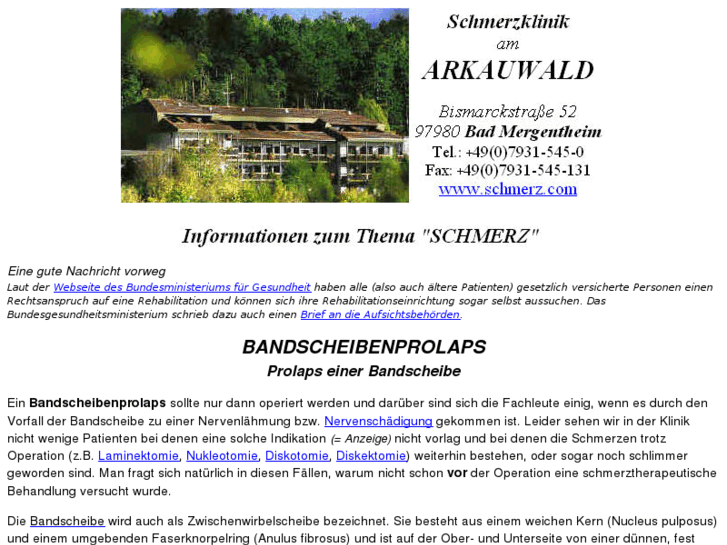 Schmerzklinik
am
ARKAUWALD

Bismarckstraße 52
97980 Bad Mergentheim
Tel.: +49(0)7931-545-0
Fax: +49(0)7931-545-131
www.schmerz.com

Informationen zum Thema "SCHMERZ"

Eine gute Nachricht vorweg
Laut der Webseite des Bundesministeriums für Gesundheit haben alle (also auch ältere Patienten) gesetzlich versicherte Personen einen Rechtsanspruch auf eine Rehabilitation und können sich ihre Rehabilitationseinrichtung sogar selbst aussuchen. Das Bundesgesundheitsministerium schrieb dazu auch einen Brief an die Aufsichtsbehörden.

BANDSCHEIBENPROLAPS
Prolaps einer Bandscheibe

Ein Bandscheibenprolaps sollte nur dann operiert werden und darüber sind sich die Fachleute einig, wenn es durch den Vorfall der Bandscheibe zu einer Nervenlähmung bzw. Nervenschädigung gekommen ist. Leider sehen wir in der Klinik nicht wenige Patienten bei denen eine solche Indikation (= Anzeige) nicht vorlag und bei denen die Schmerzen trotz Operation (z.B. Laminektomie, Nukleotomie, Diskotomie, Diskektomie) weiterhin bestehen, oder sogar noch schlimmer geworden sind. Man fragt sich natürlich in diesen Fällen, warum nicht schon vor der Operation eine schmerztherapeutische Behandlung versucht wurde.

Die Bandscheibe wird auch als Zwischenwirbelscheibe bezeichnet. Sie besteht aus einem weichen Kern (Nucleus pulposus) und einem umgebenden Faserknorpelring (Anulus fibrosus) und ist auf der Ober- und Unterseite von einer dünnen, fest